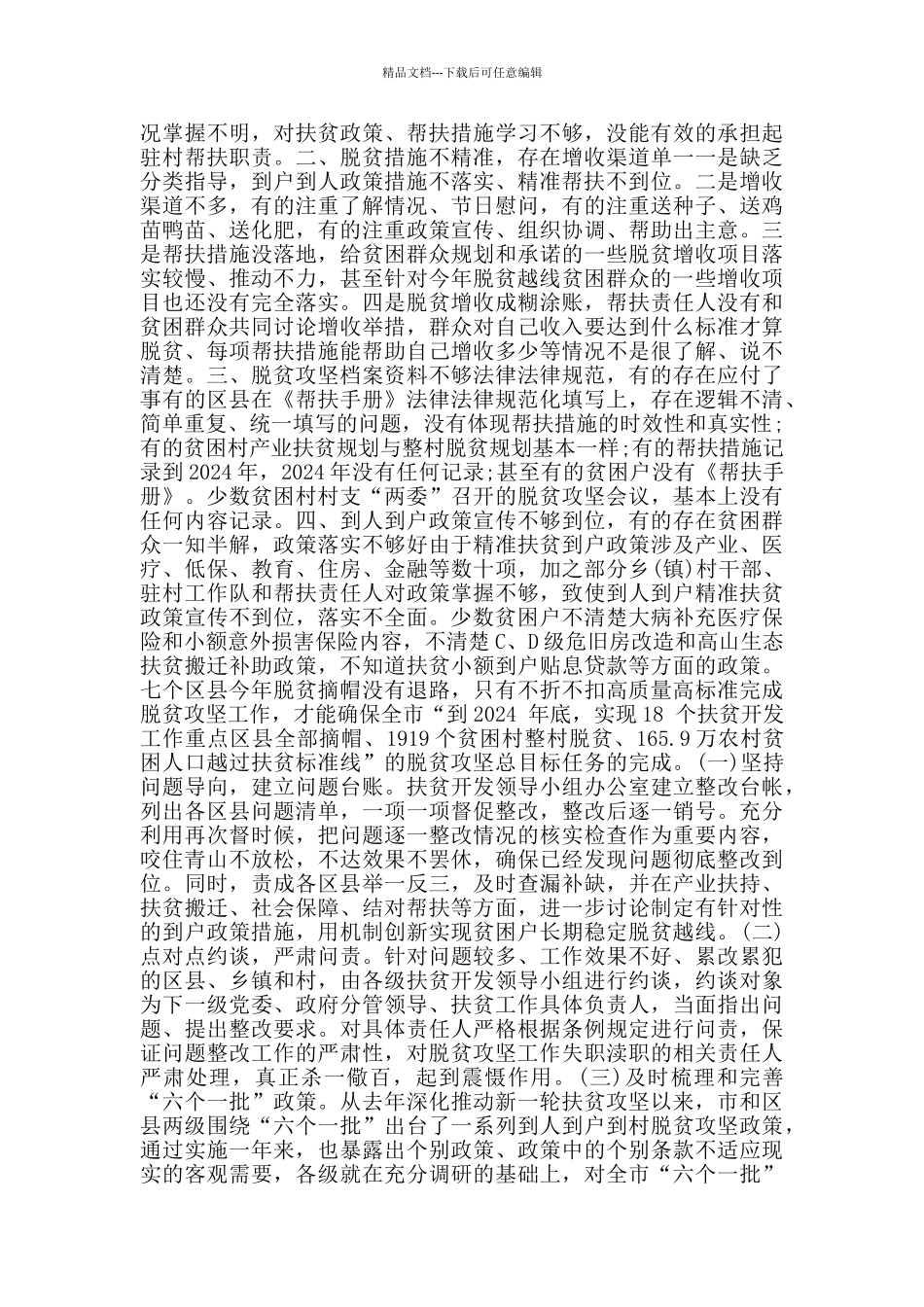 精品文档---下载后可任意编辑

况掌握不明，对扶贫政策、帮扶措施学习不够，没能有效的承担起驻村帮扶职责。二、脱贫措施不精准，存在增收渠道单一一是缺乏分类指导，到户到人政策措施不落实、精准帮扶不到位。二是增收渠道不多，有的注重了解情况、节日慰问，有的注重送种子、送鸡苗鸭苗、送化肥，有的注重政策宣传、组织协调、帮助出主意。三是帮扶措施没落地，给贫困群众规划和承诺的一些脱贫增收项目落实较慢、推动不力，甚至针对今年脱贫越线贫困群众的一些增收项目也还没有完全落实。四是脱贫增收成糊涂账，帮扶责任人没有和贫困群众共同讨论增收举措，群众对自己收入要达到什么标准才算脱贫、每项帮扶措施能帮助自己增收多少等情况不是很了解、说不清楚。三、脱贫攻坚档案资料不够法律法律规范，有的存在应付了事有的区县在《帮扶手册》法律法律规范化填写上，存在逻辑不清、简单重复、统一填写的问题，没有体现帮扶措施的时效性和真实性；有的贫困村产业扶贫规划与整村脱贫规划基本一样;有的帮扶措施记录到 2024 年，2024 年没有任何记录;甚至有的贫困户没有《帮扶手册》。少数贫困村村支“两委”召开的脱贫攻坚会议，基本上没有任何内容记录。四、到人到户政策宣传不够到位，有的存在贫困群众一知半解，政策落实不够好由于精准扶贫到户政策涉及产业、医疗、低保、教育、住房、金融等数十项，加之部分乡(镇)村干部、驻村工作队和帮扶责任人对政策掌握不够，致使到人到户精准扶贫政策宣传不到位，落实不全面。少数贫困户不清楚大病补充医疗保险和小额意外损害保险内容，不清楚 C、D 级危旧房改造和高山生态扶贫搬迁补助政策，不知道扶贫小额到户贴息贷款等方面的政策。七个区县今年脱贫摘帽没有退路，只有不折不扣高质量高标准完成脱贫攻坚工作，才能确保全市“到 2024 年底，实现 18 个扶贫开发工作重点区县全部摘帽、1919 个贫困村整村脱贫、165.9 万农村贫困人口越过扶贫标准线”的脱贫攻坚总目标任务的完成。(一)坚持问题导向，建立问题台账。扶贫开发领导小组办公室建立整改台帐，列出各区县问题清单，一项一项督促整改，整改后逐一销号。充分利用再次督时候，把问题逐一整改情况的核实检查作为重要内容，咬住青山不放松，不达效果不罢休，确保已经发现问题彻底整改到位。同时，责成各区县举一反三，及时查漏补缺，并在产业扶持、扶贫搬迁、社会保障、结对帮扶等方面，进一步讨论制定有针对性的到户政策措施，用机制创新实现贫困户长期稳定脱贫越线。(二)点对点约谈，严肃问责。针对问题较多、工作效果不好、累改累犯的区县、乡镇和村，由各级扶贫开发领导小组进行约谈，约谈对象为下一级党委、政府分管领导、扶贫工作具体负责人，当面指出问题、提出整改要求。对具体责任人严格根据条例规定进行问责，保证问题整改工作的严肃性，对脱贫攻坚工作失职渎职的相关责任人严肃处理，真正杀一儆百，起到震慑作用。(三)及时梳理和完善“六个一批”政策。从去年深化推动新一轮扶贫攻坚以来，市和区县两级围绕“六个一批”出台了一系列到人到户到村脱贫攻坚政策，通过实施一年来，也暴露出个别政策、政策中的个别条款不适应现实的客观需要，各级就在充分调研的基础上，对全市“六个一批”